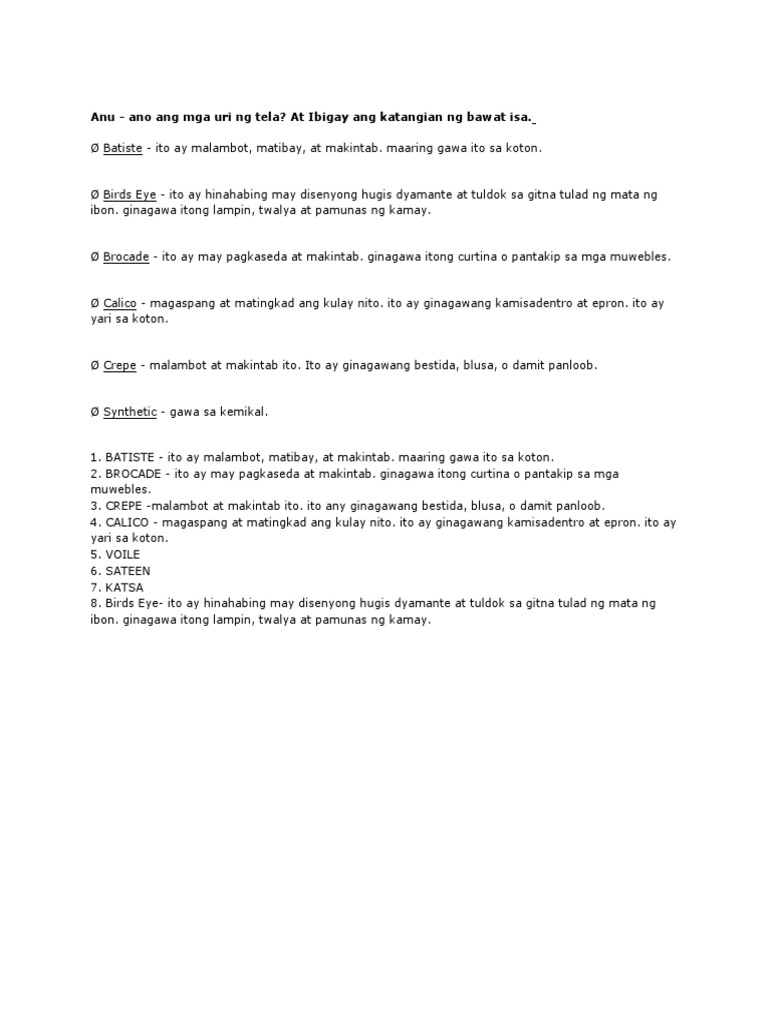 Anu - ano ang mga uri ng tela? At Ibigay ang katangian ng bawat isa.

Ø Batiste - ito ay malambot, matibay, at makintab. maaring gawa ito sa koton.

Ø Birds Eye - ito ay hinahabing may disenyong hugis dyamante at tuldok sa gitna tulad ng mata ng ibon. ginagawa itong lampin, twalya at pamunas ng kamay.

Ø Brocade - ito ay may pagkaseda at makintab. ginagawa itong curtina o pantakip sa mga muwebles.

Ø Calico - magaspang at matingkad ang kulay nito. ito ay ginagawang kamisadentro at epron. ito ay yari sa koton.

Ø Crepe - malambot at makintab ito. Ito ay ginagawang bestida, blusa, o damit panloob.

Ø Synthetic - gawa sa kemikal.

1. BATISTE - ito ay malambot, matibay, at makintab. maaring gawa ito sa koton.
2. BROCADE - ito ay may pagkaseda at makintab. ginagawa itong curtina o pantakip sa mga muwebles.
3. CREPE -malambot at makintab ito. ito any ginagawang bestida, blusa, o damit panloob.
4. CALICO - magaspang at matingkad ang kulay nito. ito ay ginagawang kamisadentro at epron. ito ay yari sa koton.
5. VOILE
6. SATEEN
7. KATSA
8. Birds Eye- ito ay hinahabing may disenyong hugis dyamante at tuldok sa gitna tulad ng mata ng ibon. ginagawa itong lampin, twalya at pamunas ng kamay.